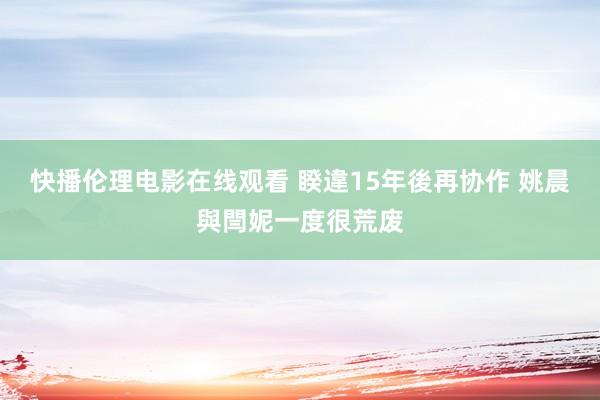 快播伦理电影在线观看 睽違15年後再协作 姚晨與閆妮一度很荒废